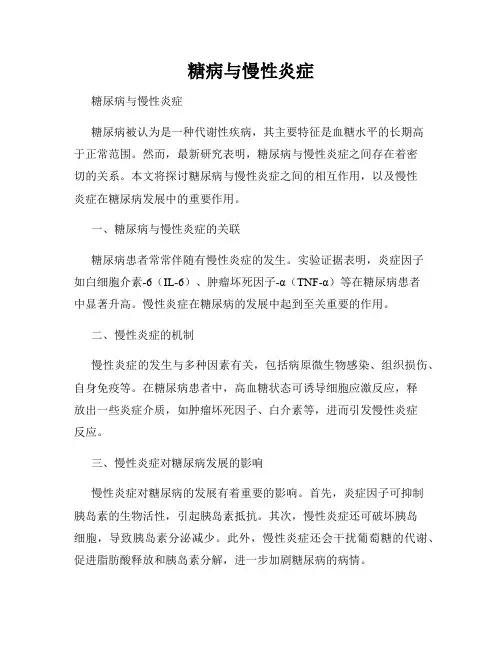 糖病与慢性炎症

糖尿病与慢性炎症

糖尿病被认为是一种代谢性疾病，其主要特征是血糖水平的长期高于正常范围。然而，最新研究表明，糖尿病与慢性炎症之间存在着密切的关系。本文将探讨糖尿病与慢性炎症之间的相互作用，以及慢性炎症在糖尿病发展中的重要作用。

一、糖尿病与慢性炎症的关联

糖尿病患者常常伴随有慢性炎症的发生。实验证据表明，炎症因子如白细胞介素-6（IL-6）、肿瘤坏死因子-α（TNF-α）等在糖尿病患者中显著升高。慢性炎症在糖尿病的发展中起到至关重要的作用。

二、慢性炎症的机制

慢性炎症的发生与多种因素有关，包括病原微生物感染、组织损伤、自身免疫等。在糖尿病患者中，高血糖状态可诱导细胞应激反应，释放出一些炎症介质，如肿瘤坏死因子、白介素等，进而引发慢性炎症反应。

三、慢性炎症对糖尿病发展的影响

慢性炎症对糖尿病的发展有着重要的影响。首先，炎症因子可抑制胰岛素的生物活性，引起胰岛素抵抗。其次，慢性炎症还可破坏胰岛细胞，导致胰岛素分泌减少。此外，慢性炎症还会干扰葡萄糖的代谢、促进脂肪酸释放和胰岛素分解，进一步加剧糖尿病的病情。